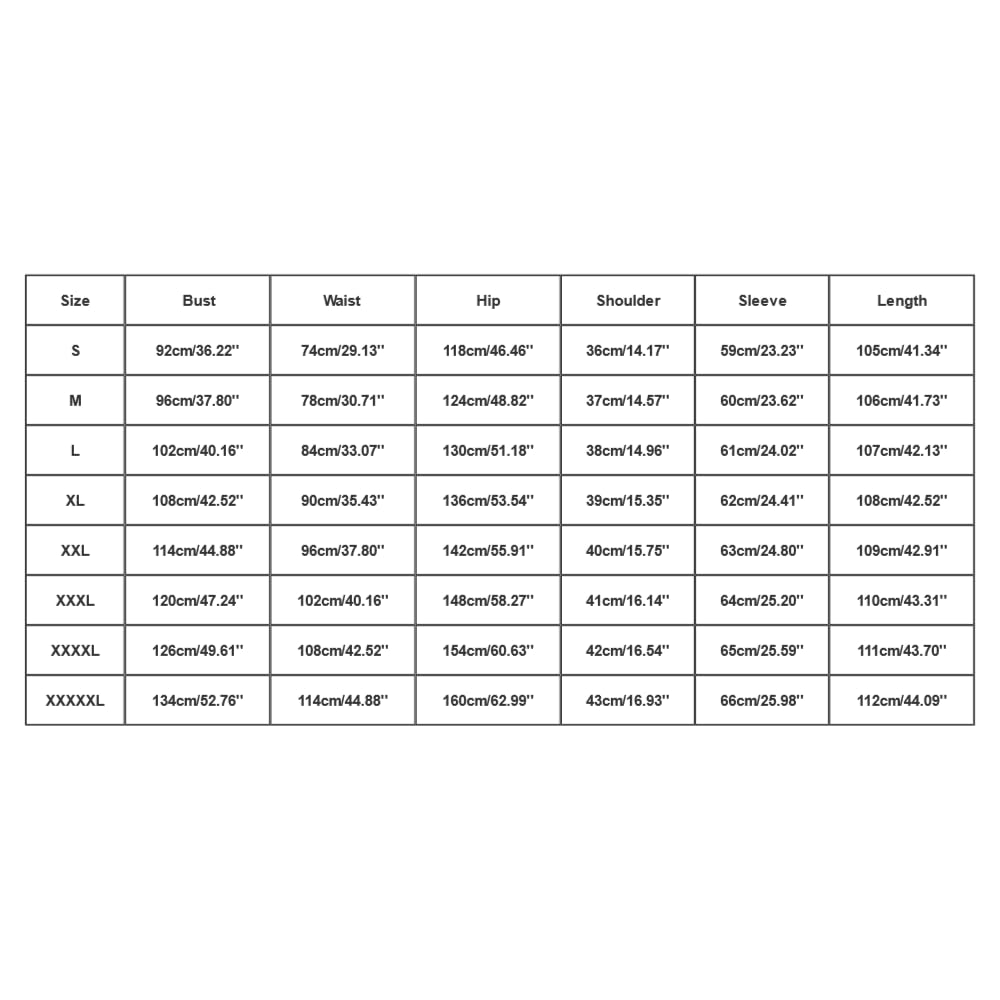 | Size | Bust | Waist | Hip | Shoulder | Sleeve | Length |
|---|---|---|---|---|---|---|
| S | 92cm/36.22'' | 74cm/29.13'' | 118cm/46.46'' | 36cm/14.17'' | 59cm/23.23'' | 105cm/41.34'' |
| M | 96cm/37.80'' | 78cm/30.71'' | 124cm/48.82'' | 37cm/14.57'' | 60cm/23.62'' | 106cm/41.73'' |
| L | 102cm/40.16'' | 84cm/33.07'' | 130cm/51.18'' | 38cm/14.96'' | 61cm/24.02'' | 107cm/42.13'' |
| XL | 108cm/42.52'' | 90cm/35.43'' | 136cm/53.54'' | 39cm/15.35'' | 62cm/24.41'' | 108cm/42.52'' |
| XXL | 114cm/44.88'' | 96cm/37.80'' | 142cm/55.91'' | 40cm/15.75'' | 63cm/24.80'' | 109cm/42.91'' |
| XXXL | 120cm/47.24'' | 102cm/40.16'' | 148cm/58.27'' | 41cm/16.14'' | 64cm/25.20'' | 110cm/43.31'' |
| XXXXL | 126cm/49.61'' | 108cm/42.52'' | 154cm/60.63'' | 42cm/16.54'' | 65cm/25.59'' | 111cm/43.70'' |
| XXXXXL | 134cm/52.76'' | 114cm/44.88'' | 160cm/62.99'' | 43cm/16.93'' | 66cm/25.98'' | 112cm/44.09'' |